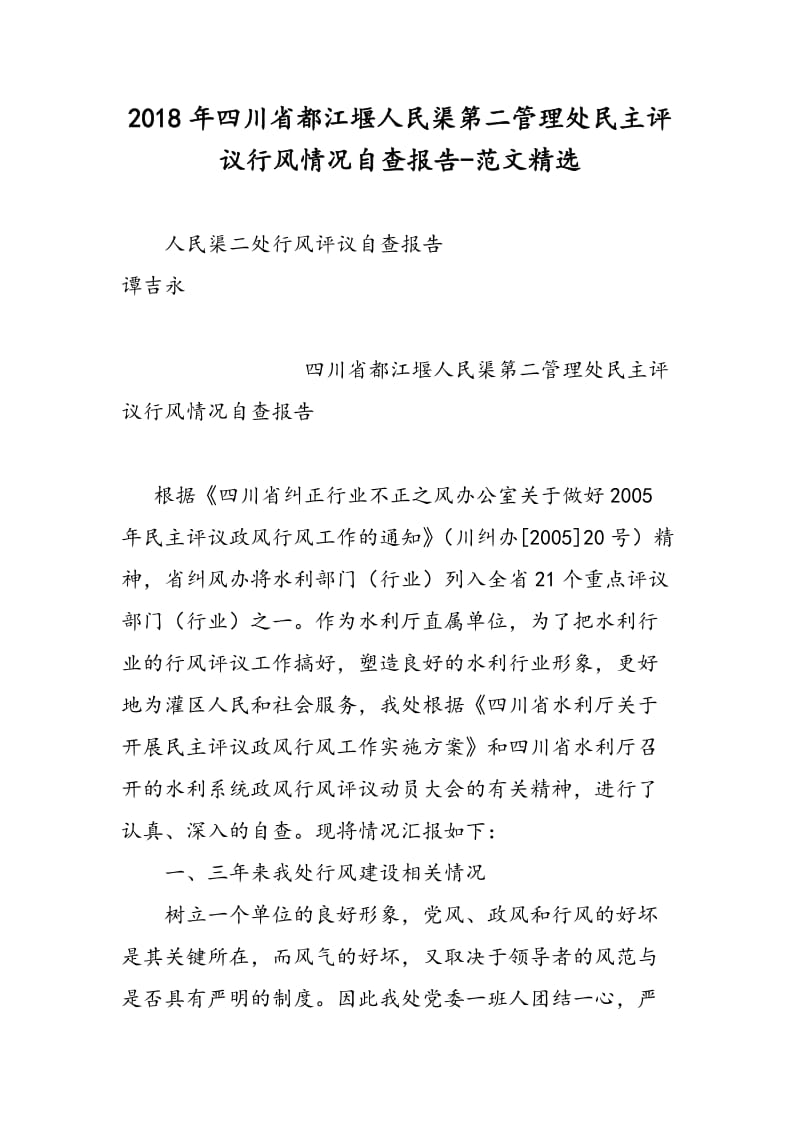 2018年四川省都江堰人民渠第二管理处民主评议行风情况自查报告-范文精选

人民渠二处行风评议自查报告
谭吉永

四川省都江堰人民渠第二管理处民主评议行风情况自查报告

根据《四川省纠正行业不正之风办公室关于做好2005年民主评议政风行风工作的通知》（川纠办[2005]20号）精神，省纠风办将水利部门（行业）列入全省21个重点评议部门（行业）之一。作为水利厅直属单位，为了把水利行业的行风评议工作搞好，塑造良好的水利行业形象，更好地为灌区人民和社会服务，我处根据《四川省水利厅关于开展民主评议政风行风工作实施方案》和四川省水利厅召开的水利系统政风行风评议动员大会的有关精神，进行了认真、深入的自查。现将情况汇报如下：

一、三年来我处行风建设相关情况

树立一个单位的良好形象，党风、政风和行风的好坏是其关键所在，而风气的好坏，又取决于领导者的风范与是否具有严明的制度。因此我处党委一班人团结一心，严